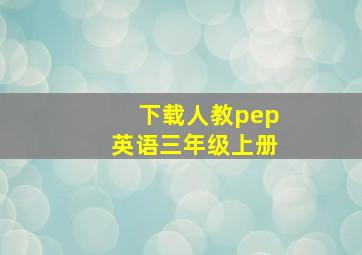 下载人教pep
英语三年级上册